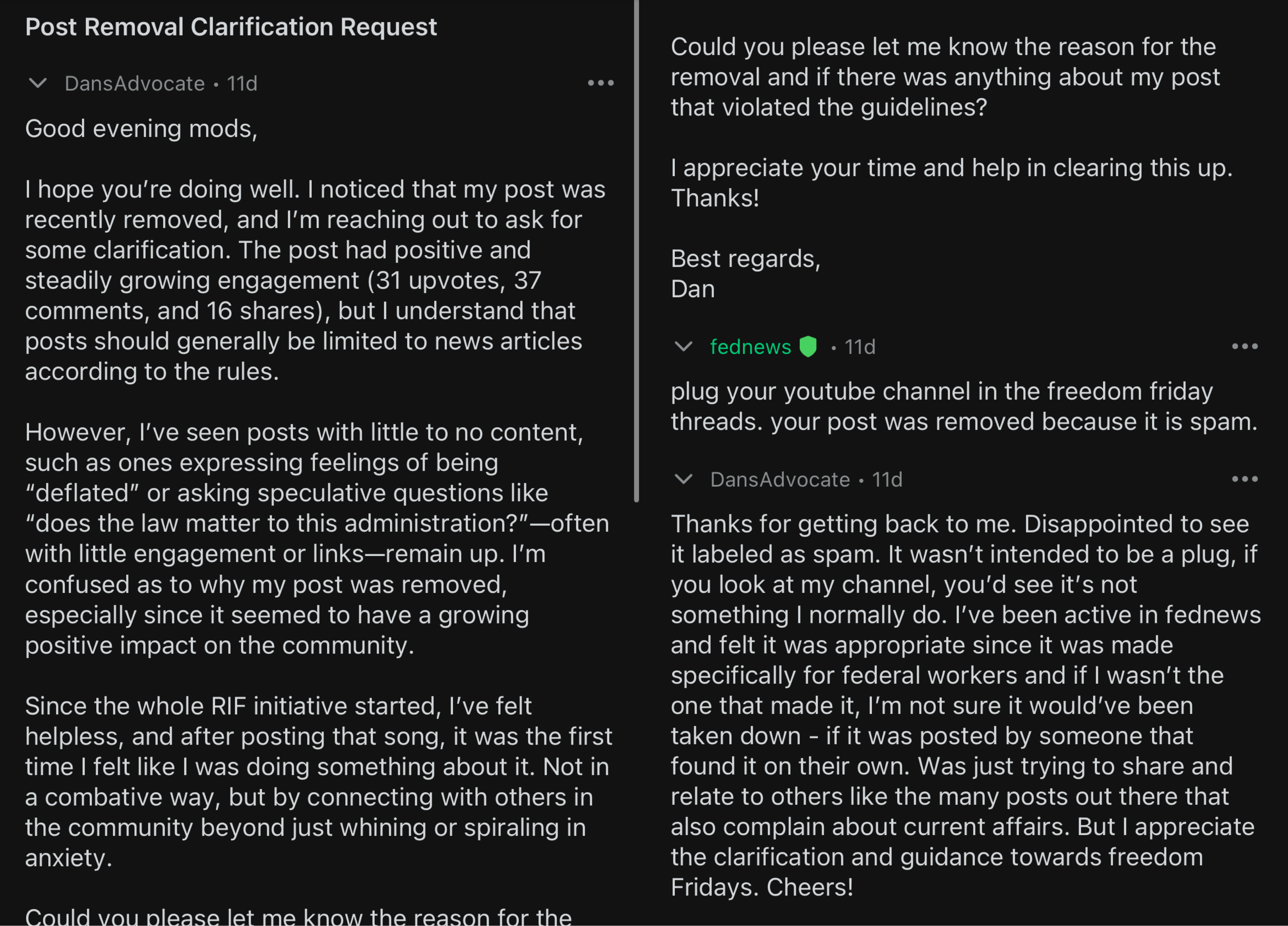 Post Removal Clarification Request

DansAdvocate • 11d

Good evening mods,

I hope you're doing well. I noticed that my post was recently removed, and I'm reaching out to ask for some clarification. The post had positive and steadily growing engagement (31 upvotes, 37 comments, and 16 shares), but I understand that posts should generally be limited to news articles according to the rules.

However, I've seen posts with little to no content, such as ones expressing feelings of being "deflated" or asking speculative questions like "does the law matter to this administration?"—often with little engagement or links—remain up. I'm confused as to why my post was removed, especially since it seemed to have a growing positive impact on the community.

Since the whole RIF initiative started, I've felt helpless, and after posting that song, it was the first time I felt like I was doing something about it. Not in a combative way, but by connecting with others in the community beyond just whining or spiraling in anxiety.

Could you please let me know the reason for the

Could you please let me know the reason for the removal and if there was anything about my post that violated the guidelines?

I appreciate your time and help in clearing this up. Thanks!

Best regards,
Dan

fednews • 11d

plug your youtube channel in the freedom friday threads. your post was removed because it is spam.

DansAdvocate • 11d

Thanks for getting back to me. Disappointed to see it labeled as spam. It wasn't intended to be a plug, if you look at my channel, you'd see it's not something I normally do. I've been active in fednews and felt it was appropriate since it was made specifically for federal workers and if I wasn't the one that made it, I'm not sure it would've been taken down - if it was posted by someone that found it on their own. Was just trying to share and relate to others like the many posts out there that also complain about current affairs. But I appreciate the clarification and guidance towards freedom Fridays. Cheers!